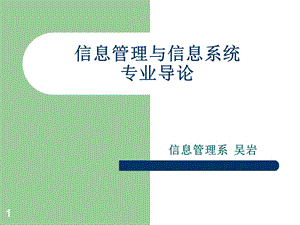 信息管理与信息系统
专业导论

信息管理系 吴岩

1